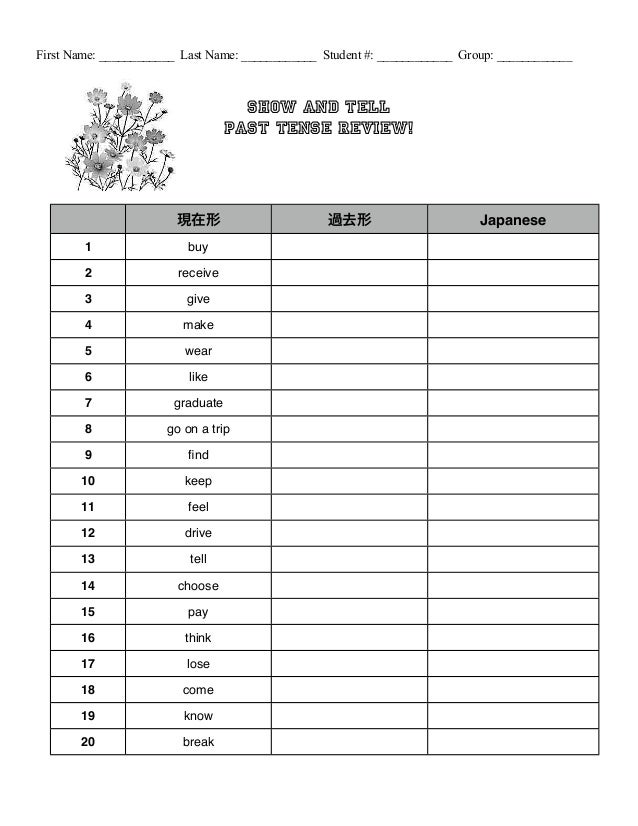 First Name: ____________ Last Name: ____________ Student #: ____________ Group: ____________

SHOW AND TELL
PAST TENSE REVIEW!

| | 現在形 | 過去形 | Japanese |
|---|---|---|---|
| 1 | buy | | |
| 2 | receive | | |
| 3 | give | | |
| 4 | make | | |
| 5 | wear | | |
| 6 | like | | |
| 7 | graduate | | |
| 8 | go on a trip | | |
| 9 | find | | |
| 10 | keep | | |
| 11 | feel | | |
| 12 | drive | | |
| 13 | tell | | |
| 14 | choose | | |
| 15 | pay | | |
| 16 | think | | |
| 17 | lose | | |
| 18 | come | | |
| 19 | know | | |
| 20 | break | | |